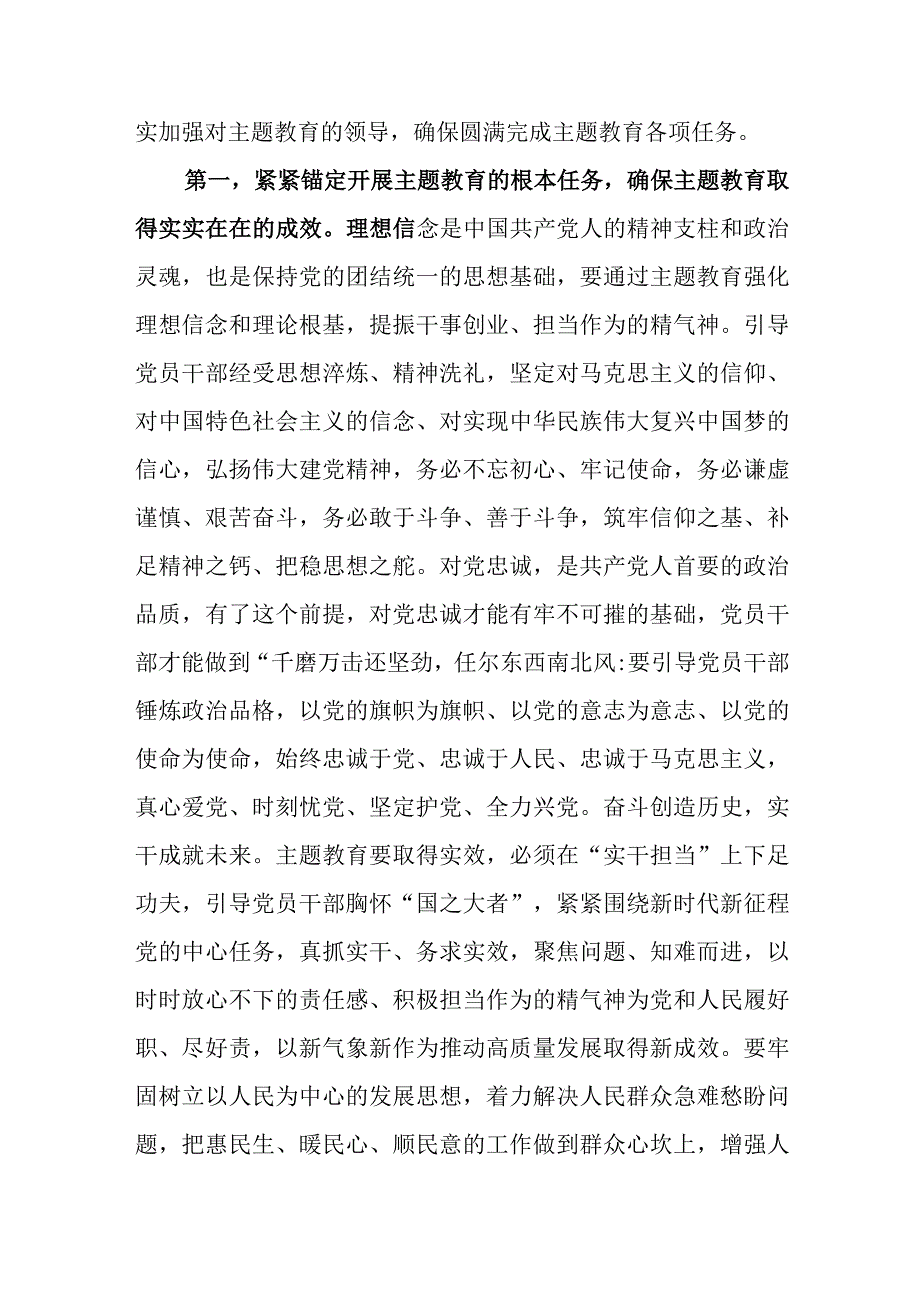 实加强对主题教育的领导，确保圆满完成主题教育各项任务。

第一，紧紧锚定开展主题教育的根本任务，确保主题教育取得实实在在的成效。理想信念是中国共产党人的精神支柱和政治灵魂，也是保持党的团结统一的思想基础，要通过主题教育强化理想信念和理论根基，提振干事创业、担当作为的精气神。引导党员干部经受思想淬炼、精神洗礼，坚定对马克思主义的信仰、对中国特色社会主义的信念、对实现中华民族伟大复兴中国梦的信心，弘扬伟大建党精神，务必不忘初心、牢记使命，务必谦虚谨慎、艰苦奋斗，务必敢于斗争、善于斗争，筑牢信仰之基、补足精神之钙、把稳思想之舵。对党忠诚，是共产党人首要的政治品质，有了这个前提，对党忠诚才能有牢不可摧的基础，党员干部才能做到“千磨万击还坚劲，任尔东西南北风:要引导党员干部锤炼政治品格，以党的旗帜为旗帜、以党的意志为意志、以党的使命为使命，始终忠诚于党、忠诚于人民、忠诚于马克思主义，真心爱党、时刻忧党、坚定护党、全力兴党。奋斗创造历史，实干成就未来。主题教育要取得实效，必须在“实干担当”上下足功夫，引导党员干部胸怀“国之大者”，紧紧围绕新时代新征程党的中心任务，真抓实干、务求实效，聚焦问题、知难而进，以时时放心不下的责任感、积极担当作为的精气神为党和人民履好职、尽好责，以新气象新作为推动高质量发展取得新成效。要牢固树立以人民为中心的发展思想，着力解决人民群众急难愁盼问题，把惠民生、暖民心、顺民意的工作做到群众心坎上，增强人